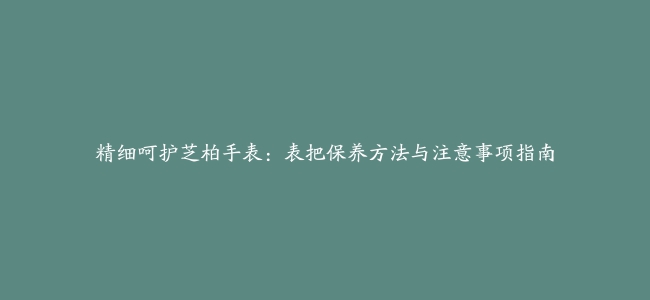 精细呵护芝柏手表：表把保养方法与注意事项指南